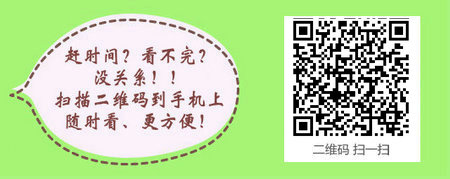 赶时间？看不完？
没关系！！
扫描二维码到手机上
随时看、更方便！

二维码 扫一扫